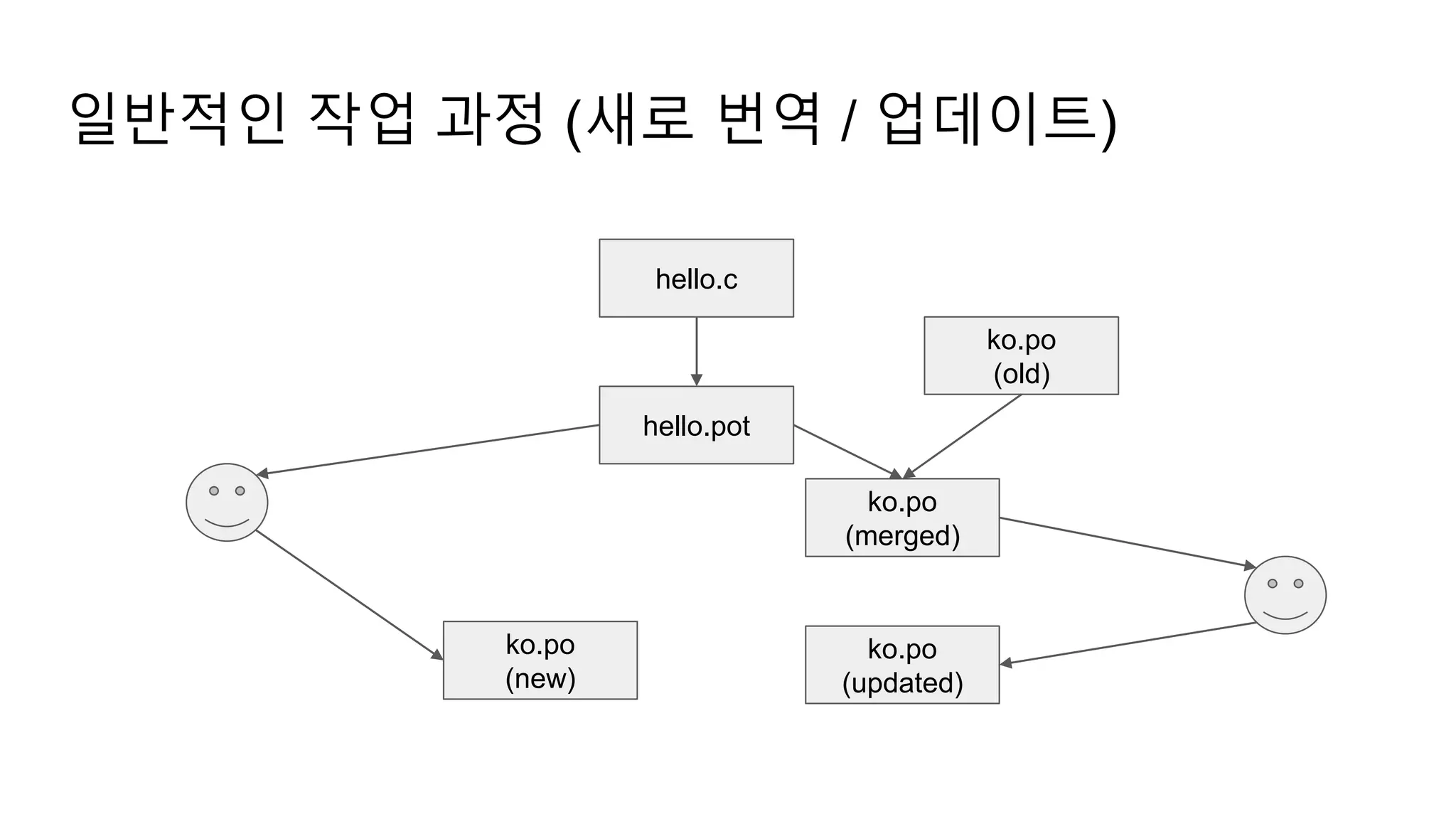 일반적인 작업 과정 (새로 번역 / 업데이트)

hello.c

ko.po
(old)

hello.pot

ko.po
(merged)

ko.po
(new)

ko.po
(updated)